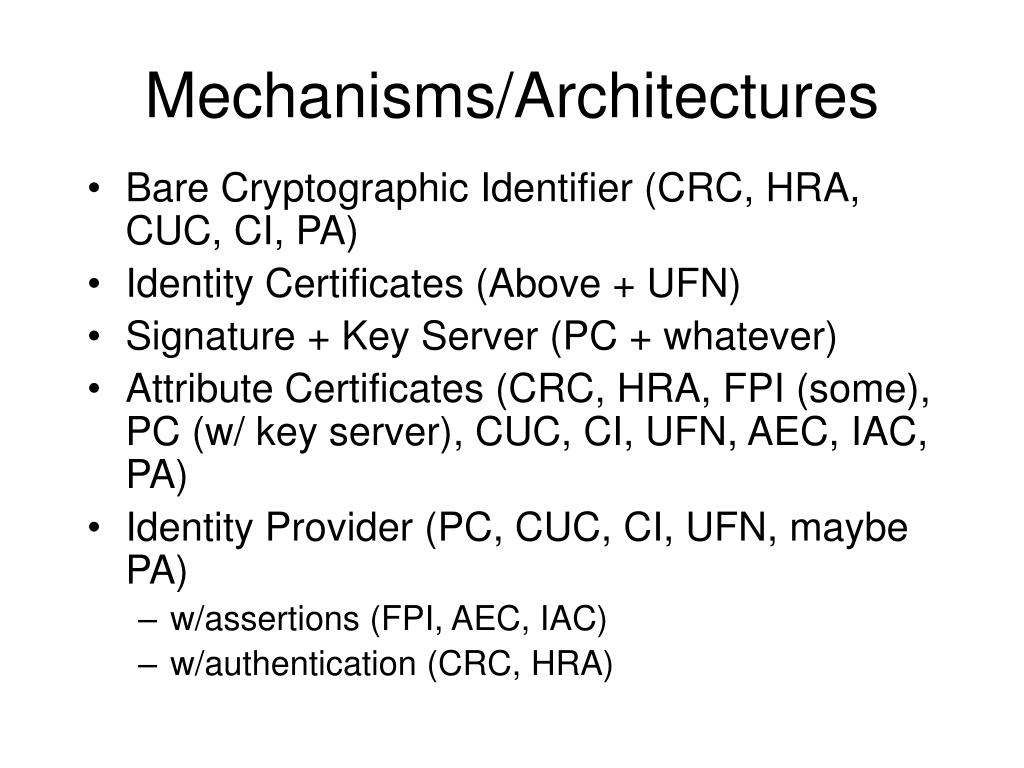 Mechanisms/Architectures

• Bare Cryptographic Identifier (CRC, HRA, CUC, CI, PA)
• Identity Certificates (Above + UFN)
• Signature + Key Server (PC + whatever)
• Attribute Certificates (CRC, HRA, FPI (some), PC (w/ key server), CUC, CI, UFN, AEC, IAC, PA)
• Identity Provider (PC, CUC, CI, UFN, maybe PA)
– w/assertions (FPI, AEC, IAC)
– w/authentication (CRC, HRA)